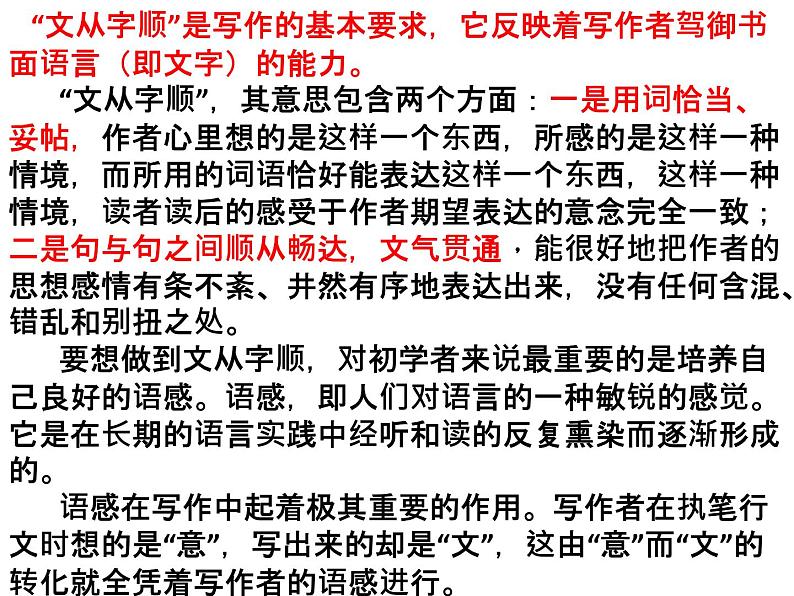 “文从字顺”是写作的基本要求，它反映着写作者驾御书面语言（即文字）的能力。

“文从字顺”，其意思包含两个方面：一是用词恰当、妥帖，作者心里想的是这样一个东西，所感的是这样一种情境，而所用的词语恰好能表达这样一个东西，这样一种情境，读者读后的感受于作者期望表达的意念完全一致；二是句与句之间顺从畅达，文气贯通，能很好地把作者的思想感情有条不紊、井然有序地表达出来，没有任何含混、错乱和别扭之处。

要想做到文从字顺，对初学者来说最重要的是培养自己良好的语感。语感，即人们对语言的一种敏锐的感觉。它是在长期的语言实践中经听和读的反复熏染而逐渐形成的。

语感在写作中起着极其重要的作用。写作者在执笔行文时想的是“意”，写出来的却是“文”，这由“意”而“文”的转化就全凭着写作者的语感进行。